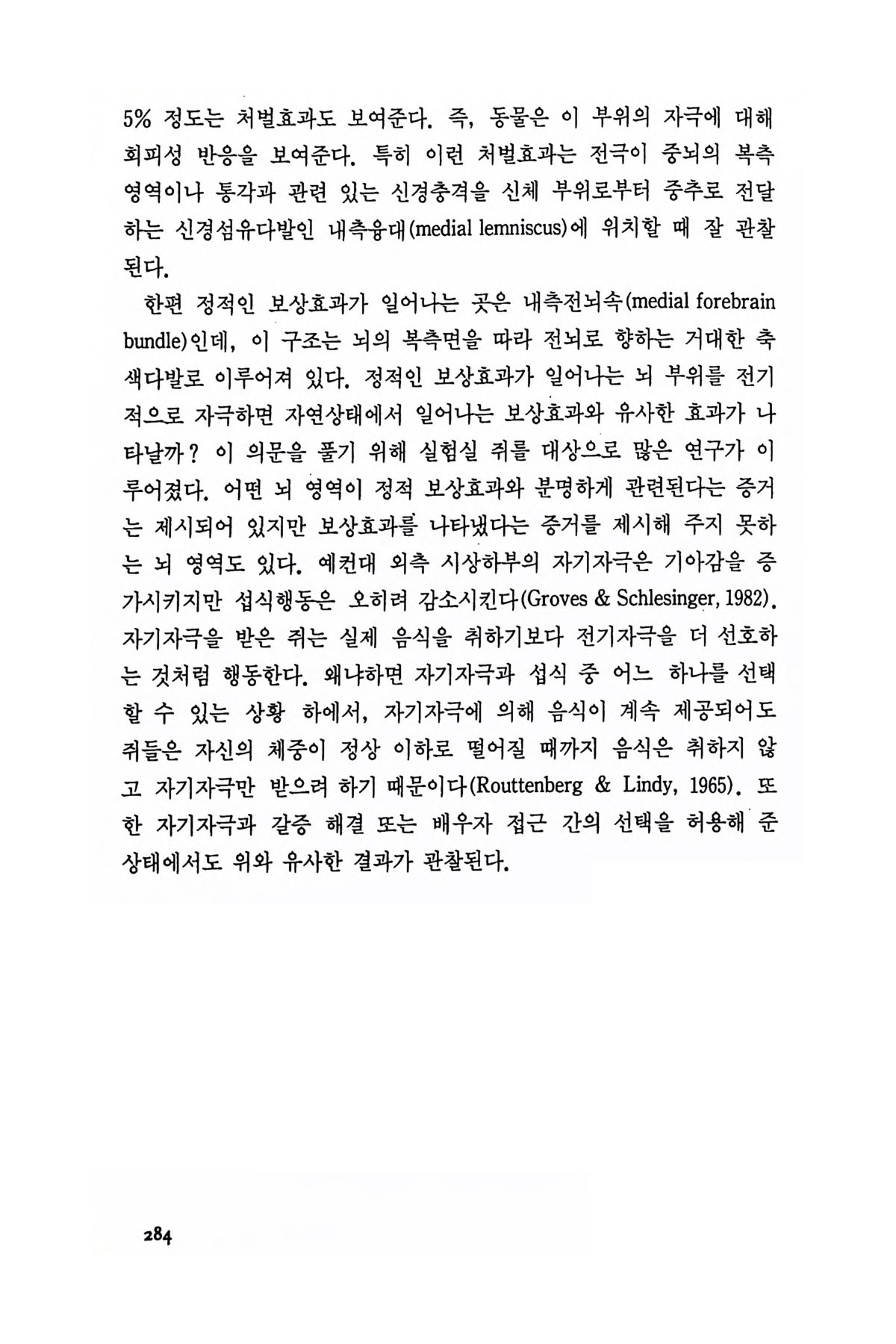 5% 정도는 처벌효과도 보여준다. 즉, 동물은 이 부위의 자극에 대해 회피성 반응을 보여준다. 특히 이런 처벌효과는 전극이 중뇌의 복측 영역이나 통각과 관련 있는 신경충격을 신체 부위로부터 중추로 전달하는 신경섬유다발인 내측융대(medial lemniscus)에 위치할 때 잘 관찰된다.

한편 정적인 보상효과가 일어나는 곳은 내측전뇌속(medial forebrain bundle)인데, 이 구조는 뇌의 복측면을 따라 전뇌로 향하는 거대한 축색다발로 이루어져 있다. 정적인 보상효과가 일어나는 뇌 부위를 전기적으로 자극하면 자연상태에서 일어나는 보상효과와 유사한 효과가 나타날까? 이 의문을 풀기 위해 실험실 쥐를 대상으로 많은 연구가 이루어졌다. 어떤 뇌 영역이 정적 보상효과와 분명하게 관련된다는 증거는 제시되어 있지만 보상효과를 나타냈다는 증거를 제시해 주지 못하는 뇌 영역도 있다. 예컨대 외측 시상하부의 자기자극은 기아감을 증가시키지만 섭식행동은 오히려 감소시킨다(Groves & Schlesinger, 1982). 자기자극을 받은 쥐는 실제 음식을 취하기보다 전기자극을 더 선호하는 것처럼 행동한다. 왜냐하면 자기자극과 섭식 중 어느 하나를 선택할 수 있는 상황 하에서, 자기자극에 의해 음식이 계속 제공되어도 쥐들은 자신의 체중이 정상 이하로 떨어질 때까지 음식은 취하지 않고 자기자극만 받으려 하기 때문이다(Routtenberg & Lindy, 1965). 또한 자기자극과 갈증 해결 또는 배우자 접근 간의 선택을 허용해 준 상태에서도 위와 유사한 결과가 관찰된다.

284